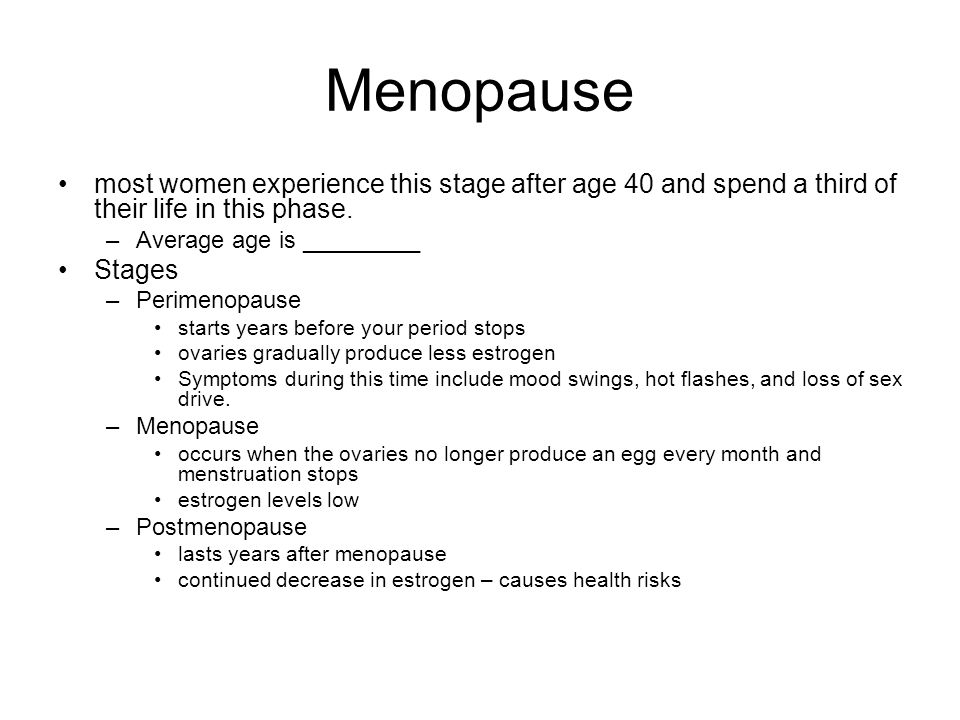 Menopause

• most women experience this stage after age 40 and spend a third of their life in this phase.
  – Average age is ________
• Stages
  – Perimenopause
    • starts years before your period stops
    • ovaries gradually produce less estrogen
    • Symptoms during this time include mood swings, hot flashes, and loss of sex drive.
  – Menopause
    • occurs when the ovaries no longer produce an egg every month and menstruation stops
    • estrogen levels low
  – Postmenopause
    • lasts years after menopause
    • continued decrease in estrogen – causes health risks